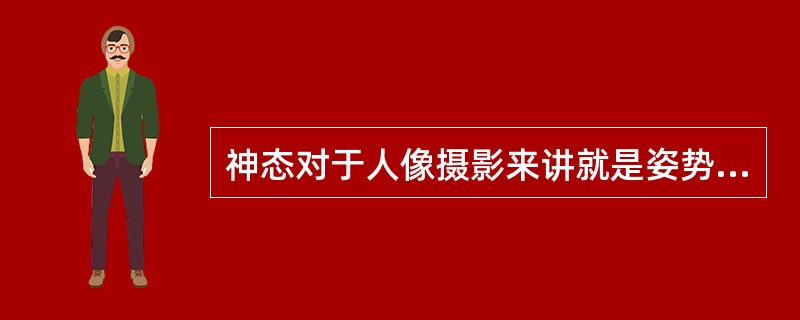 神态对于人像摄影来讲就是姿势...